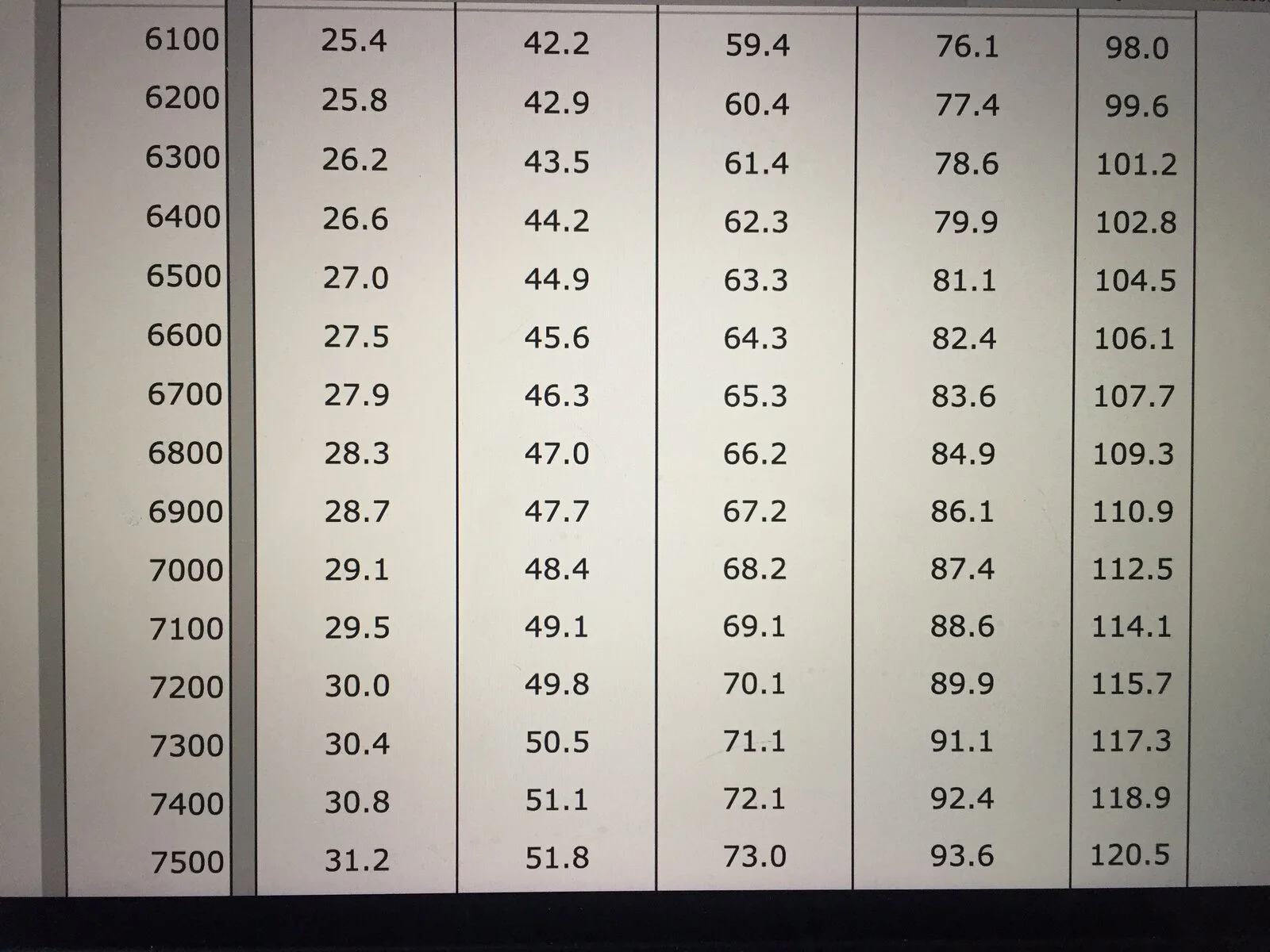 | 6100 | 25.4 | 42.2 | 59.4 | 76.1 | 98.0 |
|---|---|---|---|---|---|
| 6200 | 25.8 | 42.9 | 60.4 | 77.4 | 99.6 |
| 6300 | 26.2 | 43.5 | 61.4 | 78.6 | 101.2 |
| 6400 | 26.6 | 44.2 | 62.3 | 79.9 | 102.8 |
| 6500 | 27.0 | 44.9 | 63.3 | 81.1 | 104.5 |
| 6600 | 27.5 | 45.6 | 64.3 | 82.4 | 106.1 |
| 6700 | 27.9 | 46.3 | 65.3 | 83.6 | 107.7 |
| 6800 | 28.3 | 47.0 | 66.2 | 84.9 | 109.3 |
| 6900 | 28.7 | 47.7 | 67.2 | 86.1 | 110.9 |
| 7000 | 29.1 | 48.4 | 68.2 | 87.4 | 112.5 |
| 7100 | 29.5 | 49.1 | 69.1 | 88.6 | 114.1 |
| 7200 | 30.0 | 49.8 | 70.1 | 89.9 | 115.7 |
| 7300 | 30.4 | 50.5 | 71.1 | 91.1 | 117.3 |
| 7400 | 30.8 | 51.1 | 72.1 | 92.4 | 118.9 |
| 7500 | 31.2 | 51.8 | 73.0 | 93.6 | 120.5 |